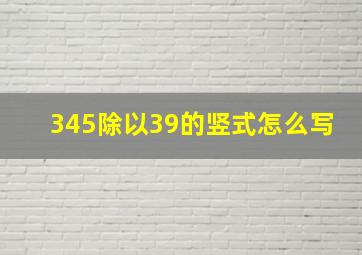 345除以39的竖式怎么写